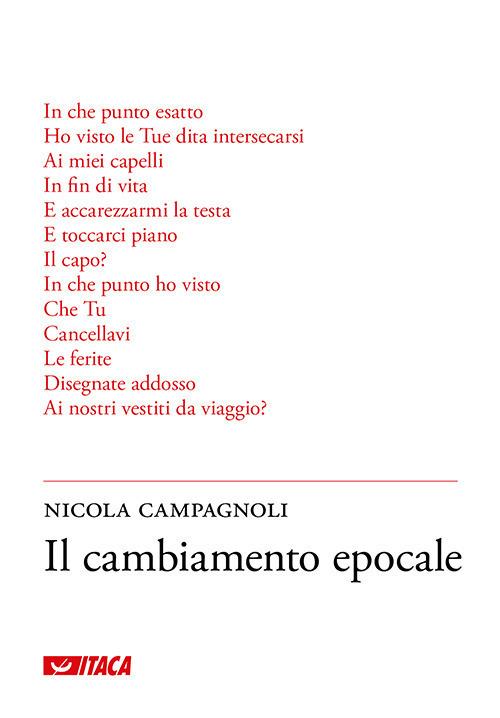 In che punto esatto
Ho visto le Tue dita intersecarsi
Ai miei capelli
In fin di vita
E accarezzarmi la testa
E toccarci piano
Il capo?
In che punto ho visto
Che Tu
Cancellavi
Le ferite
Disegnate addosso
Ai nostri vestiti da viaggio?

NICOLA CAMPAGNOLI
Il cambiamento epocale

ITACA